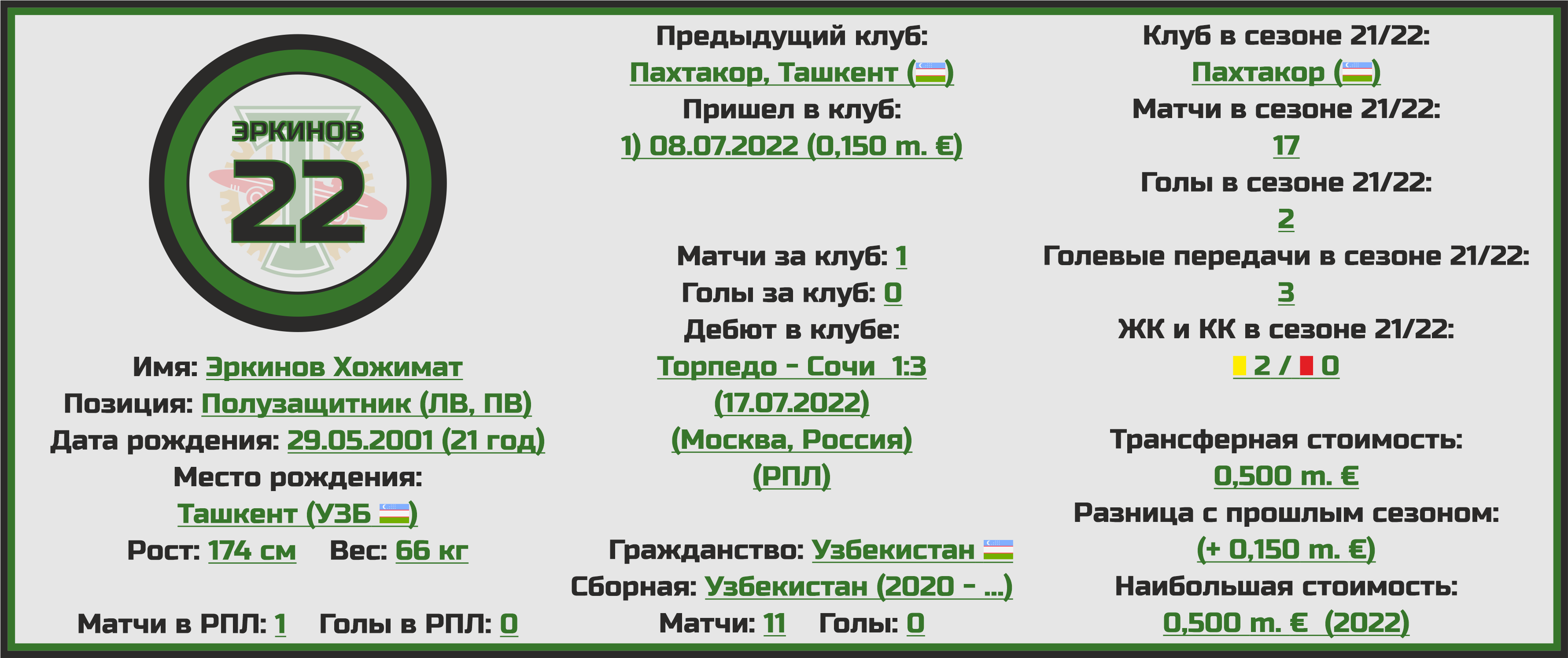 ЭРКИНОВ
22

Имя: Эркинов Хожимат
Позиция: Полузащитник (ЛВ, ПВ)
Дата рождения: 29.05.2001 (21 год)
Место рождения:
Ташкент (УЗБ )
Рост: 174 см Вес: 66 кг

Матчи в РПЛ: 1 Голы в РПЛ: 0

Предыдущий клуб:
Пахтакор, Ташкент ()
Пришел в клуб:
1) 08.07.2022 (0,150 m. €)

Матчи за клуб: 1
Голы за клуб: 0
Дебют в клубе:
Торпедо - Сочи 1:3
(17.07.2022)
(Москва, Россия)
(РПЛ)

Гражданство: Узбекистан
Сборная: Узбекистан (2020 - ...)
Матчи: 11 Голы: 0

Клуб в сезоне 21/22:
Пахтакор ()
Матчи в сезоне 21/22:
17
Голы в сезоне 21/22:
2
Голевые передачи в сезоне 21/22:
3
ЖК и КК в сезоне 21/22:
2 / 0

Трансферная стоимость:
0,500 m. €
Разница с прошлым сезоном:
(+ 0,150 m. €)
Наибольшая стоимость:
0,500 m. € (2022)